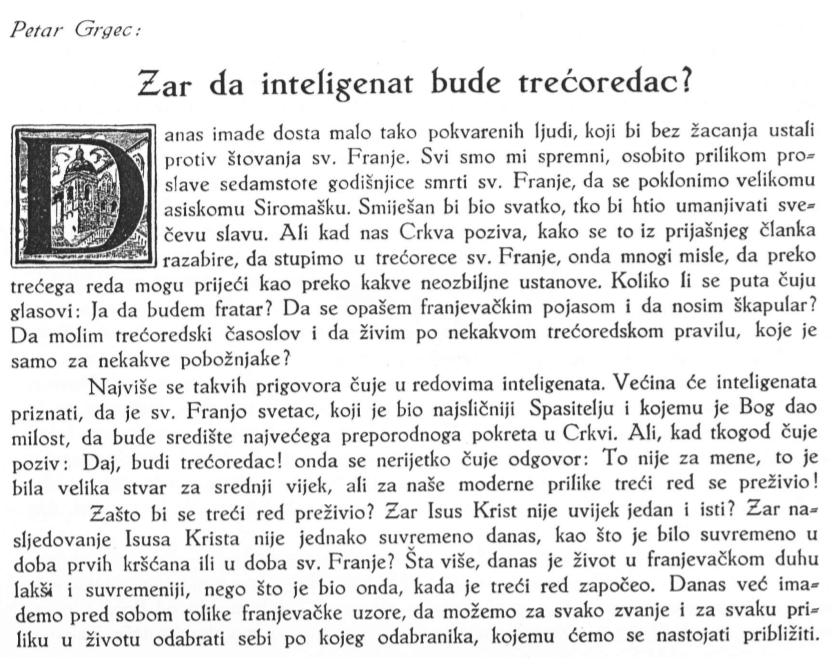 Petar Grgec:

Zar da inteligenat bude trećoredac?

Danas imade dosta malo tako pokvarenih ljudi, koji bi bez žacanja ustali protiv štovanja sv. Franje. Svi smo mi spremni, osobito prilikom proslave sedamstote godišnjice smrti sv. Franje, da se poklonimo velikomu asiskomu Siromašku. Smiješan bi bio svatko, tko bi htio umanjivati svečevu slavu. Ali kad nas Crkva poziva, kako se to iz prijašnjeg članka razabire, da stupimo u trećorece sv. Franje, onda mnogi misle, da preko trećega reda mogu prijeći kao preko kakve neozbiljne ustanove. Koliko li se puta čuju glasovi: Ja da budem fratar? Da se opašem franjevačkim pojasom i da nosim škapular? Da molim trećoredski časoslov i da živim po nekakvom trećoredskom pravilu, koje je samo za nekakve pobožnjake?

Najviše se takvih prigovora čuje u redovima inteligenata. Većina će inteligenata priznati, da je sv. Franjo svetac, koji je bio najsličniji Spasitelju i kojemu je Bog dao milost, da bude središte najvećega preporodnoga pokreta u Crkvi. Ali, kad tkogod čuje poziv: Daj, budi trećoredac! onda se nerijetko čuje odgovor: To nije za mene, to je bila velika stvar za srednji vijek, ali za naše moderne prilike treći red se preživio!

Zašto bi se treći red preživio? Zar Isus Krist nije uvijek jedan i isti? Zar nasljedovanje Isusa Krista nije jednako suvremeno danas, kao što je bilo suvremeno u doba prvih kršćana ili u doba sv. Franje? Šta više, danas je život u franjevačkom duhu lakši i suvremeniji, nego što je bio onda, kada je treći red započeo. Danas već imademo pred sobom tolike franjevačke uzore, da možemo za svako zvanje i za svaku priliku u životu odabrati sebi po kojeg odabranika, kojemu ćemo se nastojati približiti.